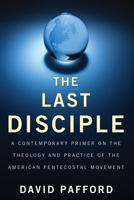 THE LAST DISCIPLE

A CONTEMPORARY PRIMER ON THE THEOLOGY AND PRACTICE OF THE AMERICAN PENTECOSTAL MOVEMENT

DAVID PAFFORD